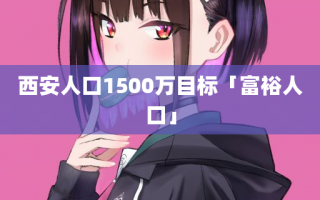 西安人口1500万目标「富裕人口」